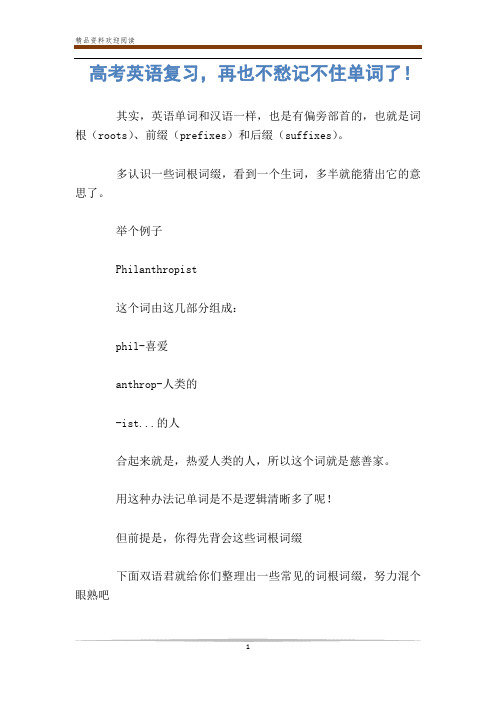 精品资料欢迎阅读

高考英语复习，再也不愁记不住单词了！

其实，英语单词和汉语一样，也是有偏旁部首的，也就是词根（roots）、前缀（prefixes）和后缀（suffixes）。

多认识一些词根词缀，看到一个生词，多半就能猜出它的意思了。

举个例子

Philanthropist

这个词由这几部分组成：

phil-喜爱

anthrop-人类的

-ist...的人

合起来就是，热爱人类的人，所以这个词就是慈善家。

用这种办法记单词是不是逻辑清晰多了呢！

但前提是，你得先背会这些词根词缀

下面双语君就给你们整理出一些常见的词根词缀，努力混个眼熟吧

1